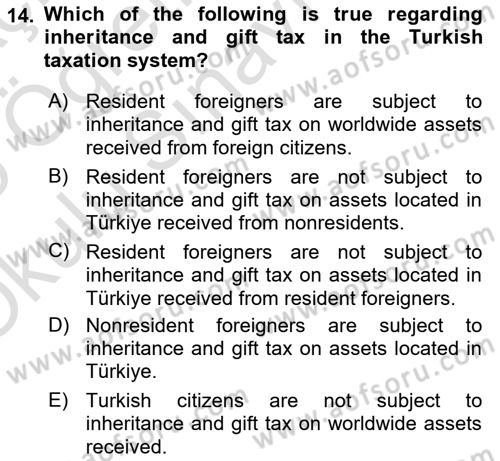 14. Which of the following is true regarding inheritance and gift tax in the Turkish taxation system?

A) Resident foreigners are subject to inheritance and gift tax on worldwide assets received from foreign citizens.

B) Resident foreigners are not subject to inheritance and gift tax on assets located in Türkiye received from nonresidents.

C) Resident foreigners are not subject to inheritance and gift tax on assets located in Türkiye received from resident foreigners.

D) Nonresident foreigners are subject to inheritance and gift tax on assets located in Türkiye.

E) Turkish citizens are not subject to inheritance and gift tax on worldwide assets received.

www.aofsoru.com